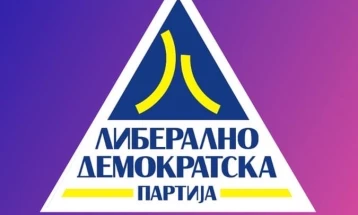 ЛИБЕРАЛНО
ДЕМОКРАТСКА
ПАРТИЈА